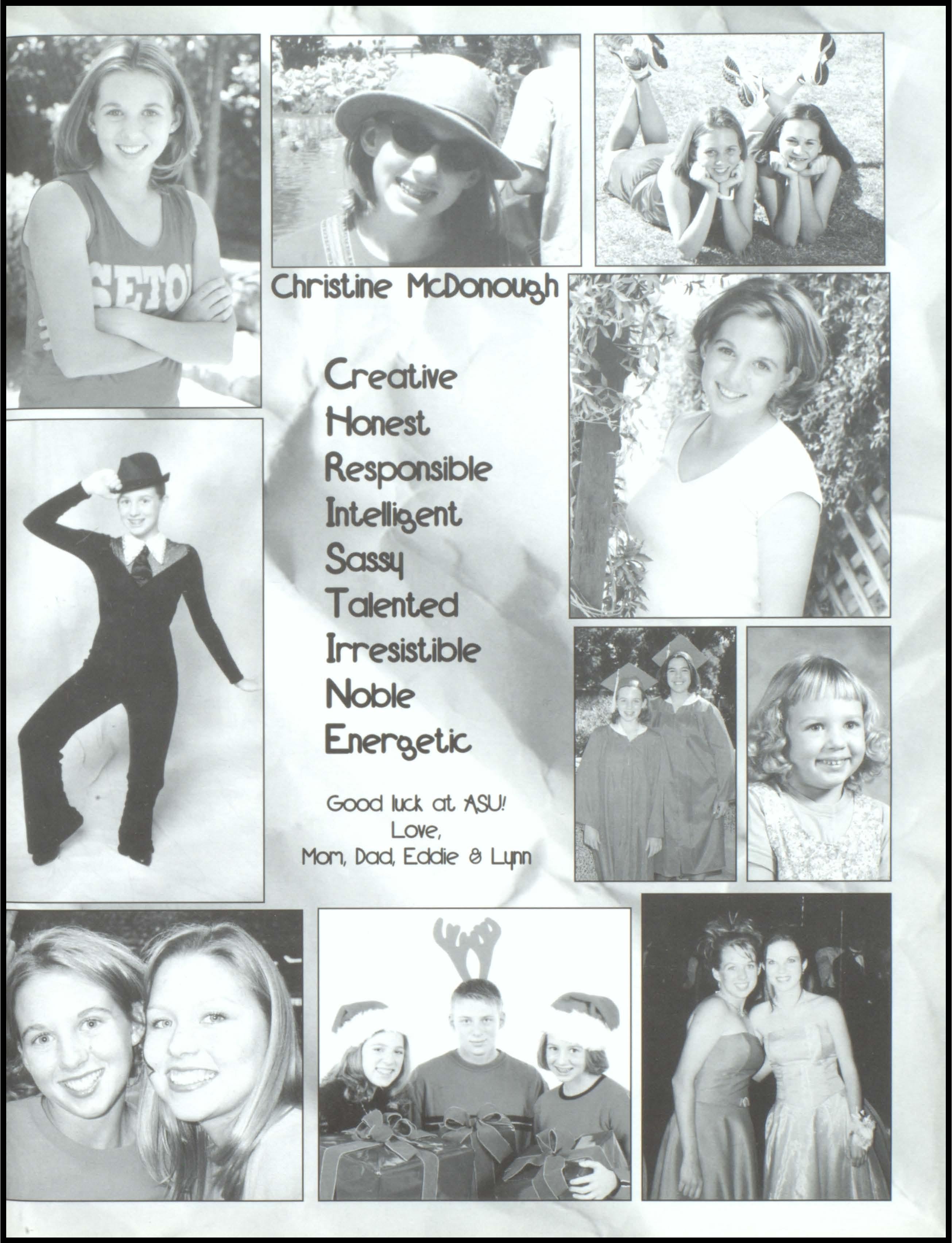 Christine McDonough

Creative
Honest
Responsible
Intelligent
Sassy
Talented
Irresistible
Noble
Energetic

Good luck at ASU!
Love,
Mom, Dad, Eddie & Lynn